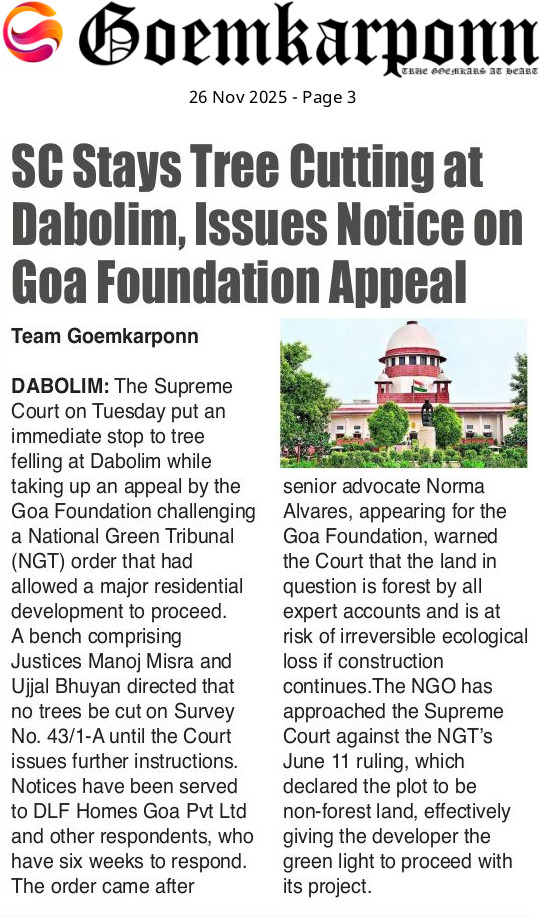 Goemkarponn

TRUE GOEMKARS AT HEART

26 Nov 2025 - Page 3

SC Stays Tree Cutting at Dabolim, Issues Notice on Goa Foundation Appeal

Team Goemkarponn

DABOLIM: The Supreme Court on Tuesday put an immediate stop to tree felling at Dabolim while taking up an appeal by the Goa Foundation challenging a National Green Tribunal (NGT) order that had allowed a major residential development to proceed. A bench comprising Justices Manoj Misra and Ujjal Bhuyan directed that no trees be cut on Survey No. 43/1-A until the Court issues further instructions. Notices have been served to DLF Homes Goa Pvt Ltd and other respondents, who have six weeks to respond. The order came after senior advocate Norma Alvares, appearing for the Goa Foundation, warned the Court that the land in question is forest by all expert accounts and is at risk of irreversible ecological loss if construction continues.The NGO has approached the Supreme Court against the NGT's June 11 ruling, which declared the plot to be non-forest land, effectively giving the developer the green light to proceed with its project.